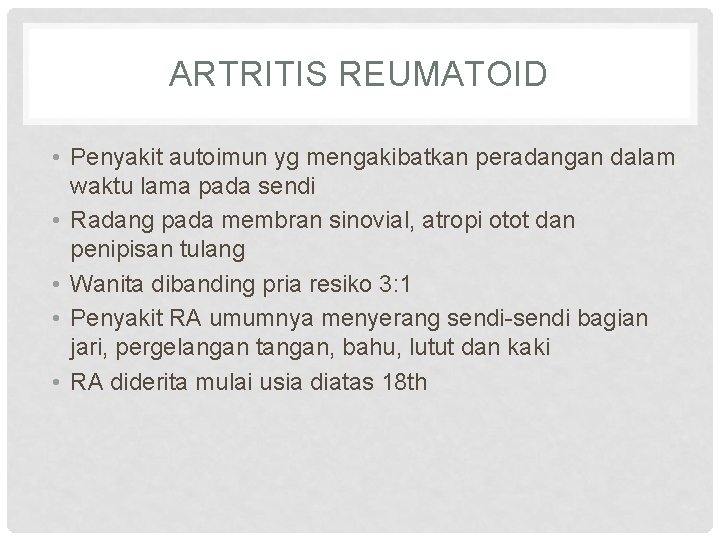 ARTRITIS REUMATOID

• Penyakit autoimun yg mengakibatkan peradangan dalam waktu lama pada sendi
• Radang pada membran sinovial, atropi otot dan penipisan tulang
• Wanita dibanding pria resiko 3:1
• Penyakit RA umumnya menyerang sendi-sendi bagian jari, pergelangan tangan, bahu, lutut dan kaki
• RA diderita mulai usia diatas 18th